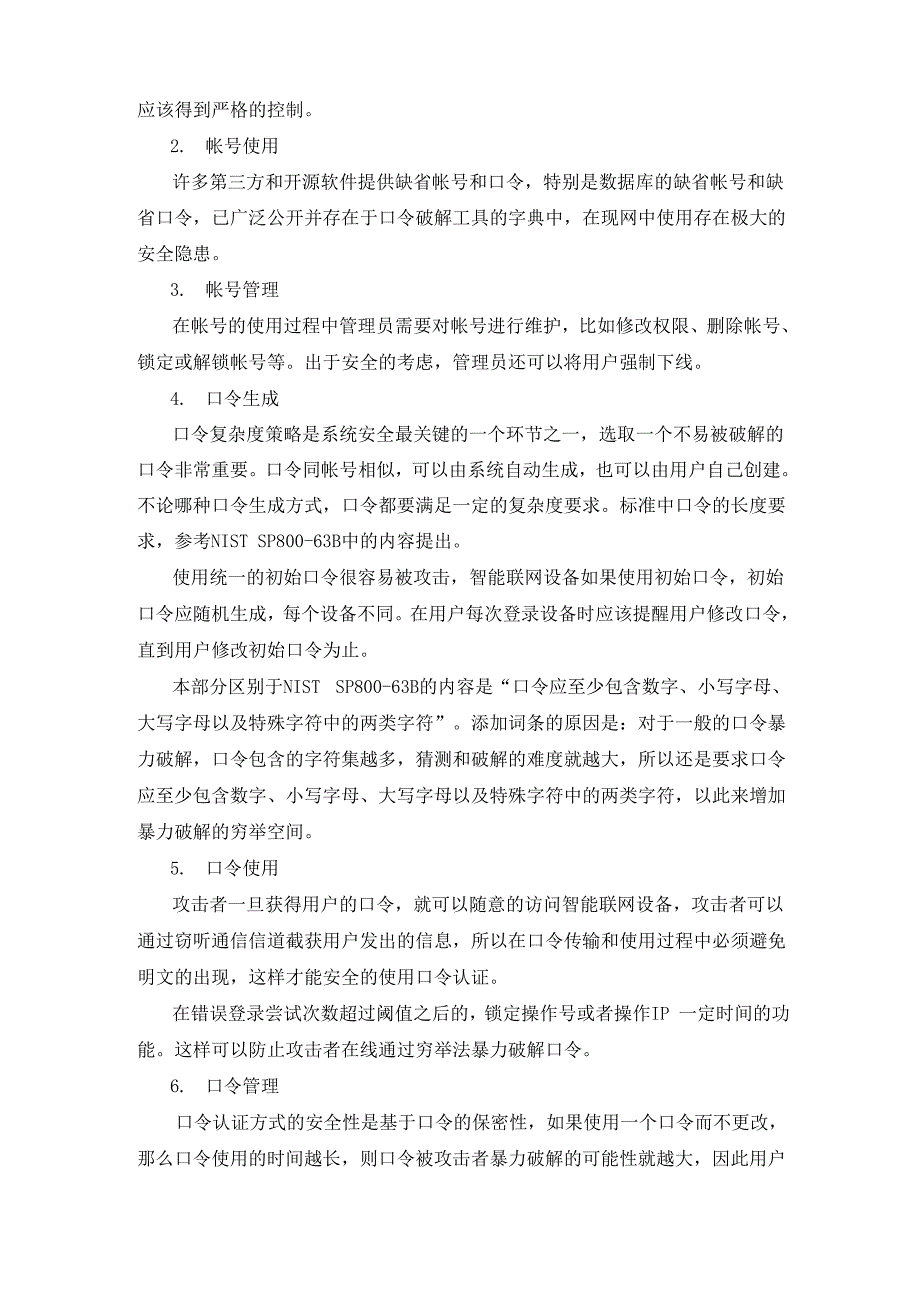 应该得到严格的控制。

2. 帐号使用

许多第三方和开源软件提供缺省帐号和口令，特别是数据库的缺省帐号和缺省口令，已广泛公开并存在于口令破解工具的字典中，在现网中使用存在极大的安全隐患。

3. 帐号管理

在帐号的使用过程中管理员需要对帐号进行维护，比如修改权限、删除帐号、锁定或解锁帐号等。出于安全的考虑，管理员还可以将用户强制下线。

4. 口令生成

口令复杂度策略是系统安全最关键的一个环节之一，选取一个不易被破解的口令非常重要。口令同帐号相似，可以由系统自动生成，也可以由用户自己创建。不论哪种口令生成方式，口令都要满足一定的复杂度要求。标准中口令的长度要求，参考NIST SP800-63B中的内容提出。

使用统一的初始口令很容易被攻击，智能联网设备如果使用初始口令，初始口令应随机生成，每个设备不同。在用户每次登录设备时应该提醒用户修改口令，直到用户修改初始口令为止。

本部分区别于NIST SP800-63B的内容是“口令应至少包含数字、小写字母、大写字母以及特殊字符中的两类字符”。添加词条的原因是：对于一般的口令暴力破解，口令包含的字符集越多，猜测和破解的难度就越大，所以还是要求口令应至少包含数字、小写字母、大写字母以及特殊字符中的两类字符，以此来增加暴力破解的穷举空间。

5. 口令使用

攻击者一旦获得用户的口令，就可以随意的访问智能联网设备，攻击者可以通过窃听通信信道截获用户发出的信息，所以在口令传输和使用过程中必须避免明文的出现，这样才能安全的使用口令认证。

在错误登录尝试次数超过阈值之后的，锁定操作号或者操作IP 一定时间的功能。这样可以防止攻击者在线通过穷举法暴力破解口令。

6. 口令管理

口令认证方式的安全性是基于口令的保密性，如果使用一个口令而不更改，那么口令使用的时间越长，则口令被攻击者暴力破解的可能性就越大，因此用户